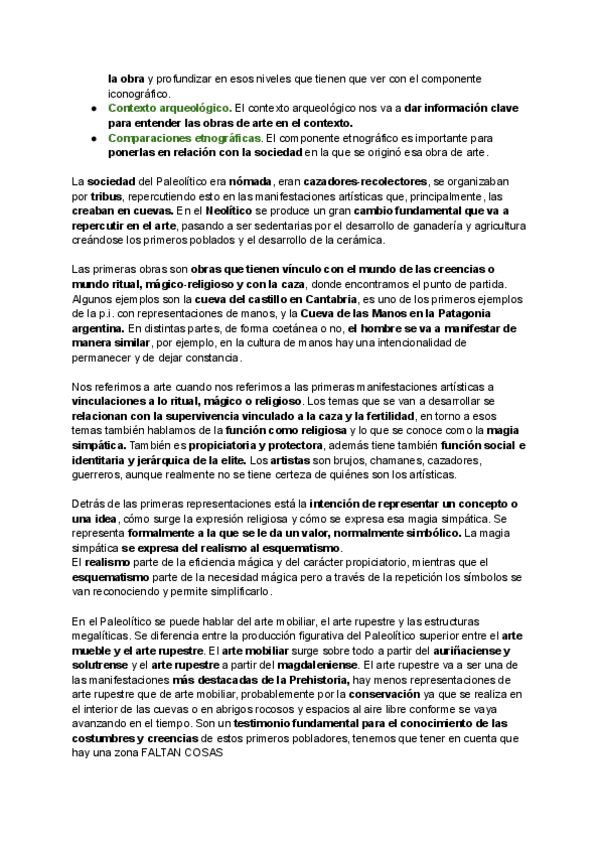 la obra y profundizar en esos niveles que tienen que ver con el componente iconográfico.

● Contexto arqueológico. El contexto arqueológico nos va a dar información clave para entender las obras de arte en el contexto.
● Comparaciones etnográficas. El componente etnográfico es importante para ponerlas en relación con la sociedad en la que se originó esa obra de arte.

La sociedad del Paleolítico era nómada, eran cazadores-recolectores, se organizaban por tribus, repercutiendo esto en las manifestaciones artísticas que, principalmente, las creaban en cuevas. En el Neolítico se produce un gran cambio fundamental que va a repercutir en el arte, pasando a ser sedentarias por el desarrollo de ganadería y agricultura creándose los primeros poblados y el desarrollo de la cerámica.

Las primeras obras son obras que tienen vínculo con el mundo de las creencias o mundo ritual, mágico-religioso y con la caza, donde encontramos el punto de partida. Algunos ejemplos son la cueva del castillo en Cantabria, es uno de los primeros ejemplos de la p.i. con representaciones de manos, y la Cueva de las Manos en la Patagonia argentina. En distintas partes, de forma coetánea o no, el hombre se va a manifestar de manera similar, por ejemplo, en la cultura de manos hay una intencionalidad de permanecer y de dejar constancia.

Nos referimos a arte cuando nos referimos a las primeras manifestaciones artísticas a vinculaciones a lo ritual, mágico o religioso. Los temas que se van a desarrollar se relacionan con la supervivencia vinculado a la caza y la fertilidad, en torno a esos temas también hablamos de la función como religiosa y lo que se conoce como la magia simpática. También es propiciatoria y protectora, además tiene también función social e identitaria y jerárquica de la elite. Los artistas son brujos, chamanes, cazadores, guerreros, aunque realmente no se tiene certeza de quiénes son los artísticas.

Detrás de las primeras representaciones está la intención de representar un concepto o una idea, cómo surge la expresión religiosa y cómo se expresa esa magia simpática. Se representa formalmente a la que se le da un valor, normalmente simbólico. La magia simpática se expresa del realismo al esquematismo.
El realismo parte de la eficiencia mágica y del carácter propiciatorio, mientras que el esquematismo parte de la necesidad mágica pero a través de la repetición los símbolos se van reconociendo y permite simplificarlo.

En el Paleolítico se puede hablar del arte mobiliar, el arte rupestre y las estructuras megalíticas. Se diferencia entre la producción figurativa del Paleolítico superior entre el arte mueble y el arte rupestre. El arte mobiliar surge sobre todo a partir del auriñaciense y solutrense y el arte rupestre a partir del magdaleniense. El arte rupestre va a ser una de las manifestaciones más destacadas de la Prehistoria, hay menos representaciones de arte rupestre que de arte mobiliar, probablemente por la conservación ya que se realiza en el interior de las cuevas o en abrigos rocosos y espacios al aire libre conforme se vaya avanzando en el tiempo. Son un testimonio fundamental para el conocimiento de las costumbres y creencias de estos primeros pobladores, tenemos que tener en cuenta que hay una zona FALTAN COSAS